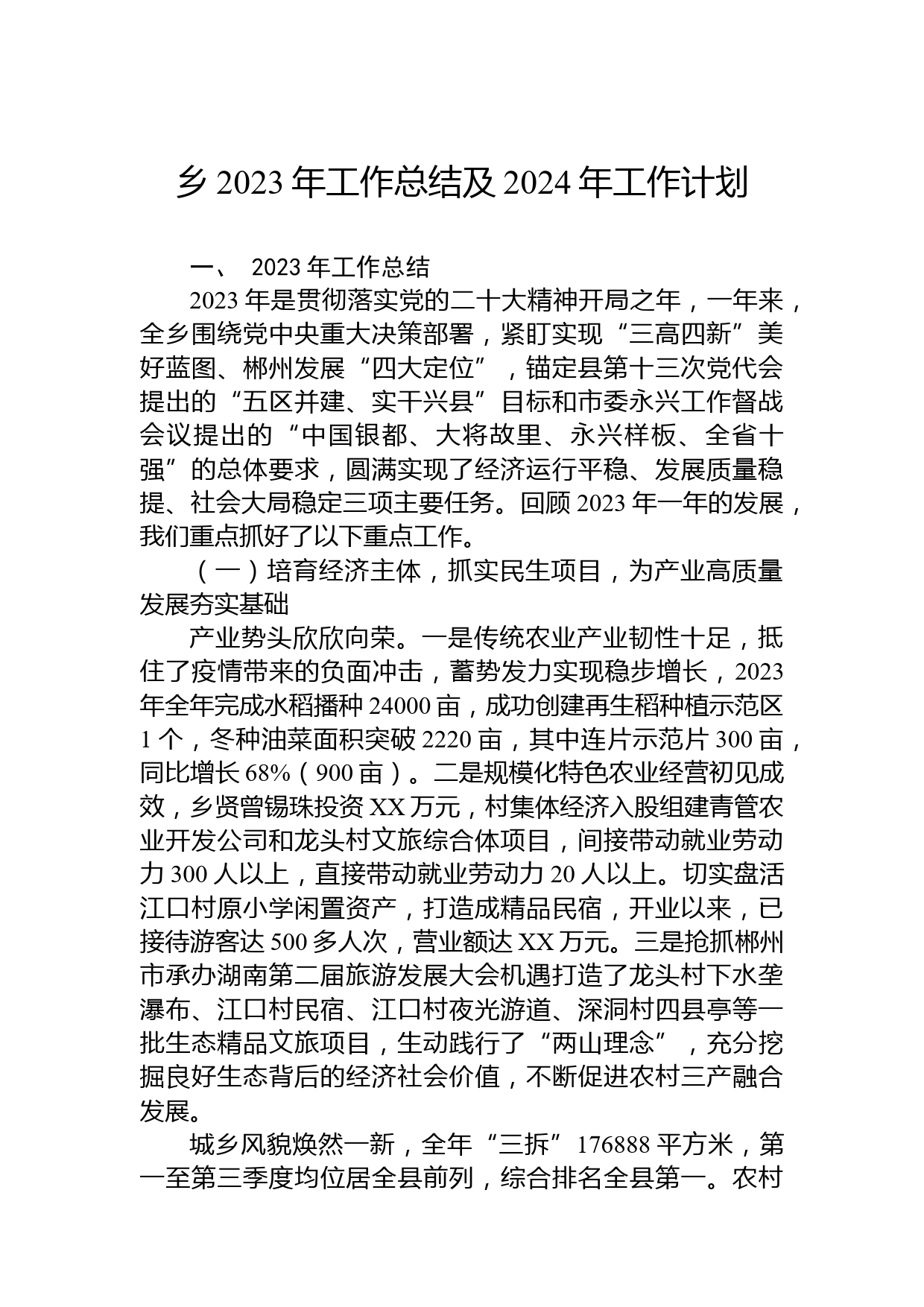 乡 2023 年工作总结及 2024 年工作计划

一、 2023 年工作总结

2023 年是贯彻落实党的二十大精神开局之年，一年来，全乡围绕党中央重大决策部署，紧盯实现“三高四新”美好蓝图、郴州发展“四大定位”，锚定县第十三次党代会提出的“五区并建、实干兴县”目标和市委永兴工作督战会议提出的“中国银都、大将故里、永兴样板、全省十强”的总体要求，圆满实现了经济运行平稳、发展质量稳提、社会大局稳定三项主要任务。回顾 2023 年一年的发展，我们重点抓好了以下重点工作。

（一）培育经济主体，抓实民生项目，为产业高质量发展夯实基础

产业势头欣欣向荣。一是传统农业产业韧性十足，抵住了疫情带来的负面冲击，蓄势发力实现稳步增长，2023 年全年完成水稻播种 24000 亩，成功创建再生稻种植示范区 1 个，冬种油菜面积突破 2220 亩，其中连片示范片 300 亩，同比增长 68%（900 亩）。二是规模化特色农业经营初见成效，乡贤曾锡珠投资 XX 万元，村集体经济入股组建青管农业开发公司和龙头村文旅综合体项目，间接带动就业劳动力 300 人以上，直接带动就业劳动力 20 人以上。切实盘活江口村原小学闲置资产，打造成精品民宿，开业以来，已接待游客达 500 多人次，营业额达 XX 万元。三是抢抓郴州市承办湖南第二届旅游发展大会机遇打造了龙头村下水垄瀑布、江口村民宿、江口村夜光游道、深洞村四县亭等一批生态精品文旅项目，生动践行了“两山理念”，充分挖掘良好生态背后的经济社会价值，不断促进农村三产融合发展。

城乡风貌焕然一新，全年“三拆”176888 平方米，第一至第三季度均位居全县前列，综合排名全县第一。农村